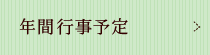 年間行事予定 >